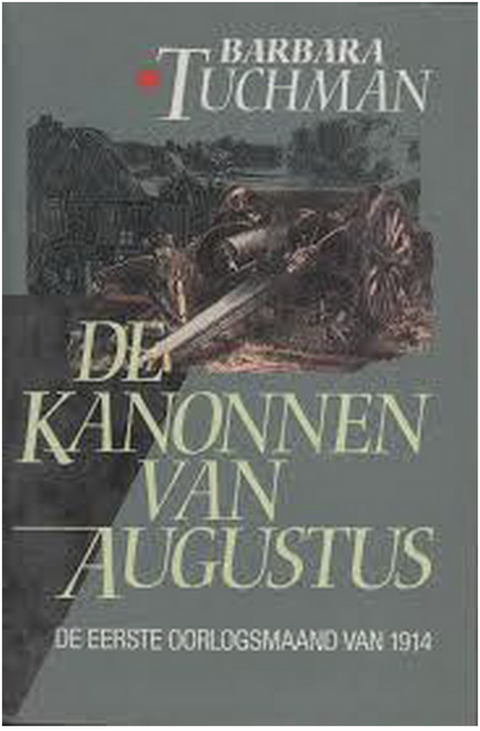 BARBARA
TUCHMAN

DE
KANONNEN
VAN
AUGUSTUS

DE EERSTE OORLOGSMAAND VAN 1914